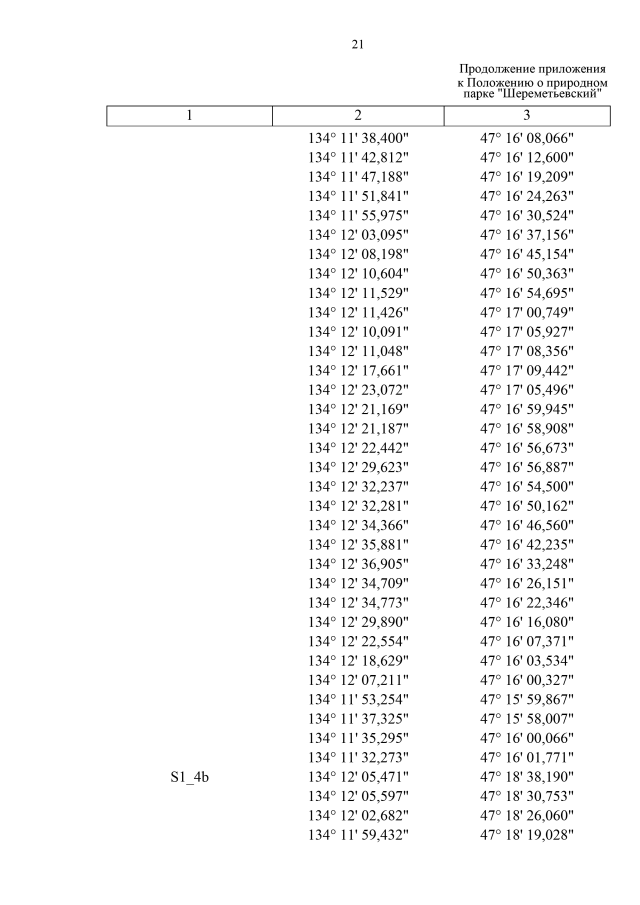 21

Продолжение приложения к Положению о природном парке "Шереметьевский"

| 1 | 2 | 3 |
|---|---|---|
| | 134° 11' 38,400" | 47° 16' 08,066" |
| | 134° 11' 42,812" | 47° 16' 12,600" |
| | 134° 11' 47,188" | 47° 16' 19,209" |
| | 134° 11' 51,841" | 47° 16' 24,263" |
| | 134° 11' 55,975" | 47° 16' 30,524" |
| | 134° 12' 03,095" | 47° 16' 37,156" |
| | 134° 12' 08,198" | 47° 16' 45,154" |
| | 134° 12' 10,604" | 47° 16' 50,363" |
| | 134° 12' 11,529" | 47° 16' 54,695" |
| | 134° 12' 11,426" | 47° 17' 00,749" |
| | 134° 12' 10,091" | 47° 17' 05,927" |
| | 134° 12' 11,048" | 47° 17' 08,356" |
| | 134° 12' 17,661" | 47° 17' 09,442" |
| | 134° 12' 23,072" | 47° 17' 05,496" |
| | 134° 12' 21,169" | 47° 16' 59,945" |
| | 134° 12' 21,187" | 47° 16' 58,908" |
| | 134° 12' 22,442" | 47° 16' 56,673" |
| | 134° 12' 29,623" | 47° 16' 56,887" |
| | 134° 12' 32,237" | 47° 16' 54,500" |
| | 134° 12' 32,281" | 47° 16' 50,162" |
| | 134° 12' 34,366" | 47° 16' 46,560" |
| | 134° 12' 35,881" | 47° 16' 42,235" |
| | 134° 12' 36,905" | 47° 16' 33,248" |
| | 134° 12' 34,709" | 47° 16' 26,151" |
| | 134° 12' 34,773" | 47° 16' 22,346" |
| | 134° 12' 29,890" | 47° 16' 16,080" |
| | 134° 12' 22,554" | 47° 16' 07,371" |
| | 134° 12' 18,629" | 47° 16' 03,534" |
| | 134° 12' 07,211" | 47° 16' 00,327" |
| | 134° 11' 53,254" | 47° 15' 59,867" |
| | 134° 11' 37,325" | 47° 15' 58,007" |
| | 134° 11' 35,295" | 47° 16' 00,066" |
| | 134° 11' 32,273" | 47° 16' 01,771" |
| S1_4b | 134° 12' 05,471" | 47° 18' 38,190" |
| | 134° 12' 05,597" | 47° 18' 30,753" |
| | 134° 12' 02,682" | 47° 18' 26,060" |
| | 134° 11' 59,432" | 47° 18' 19,028" |